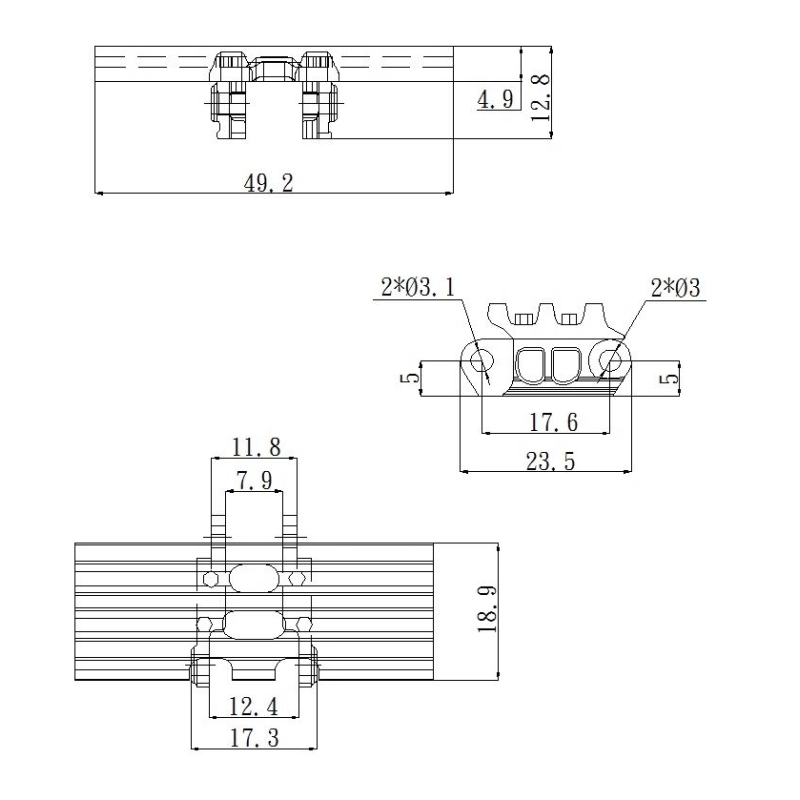 4.9
12.8
49.2

2*Ø3.1
2*Ø3
5
5
17.6
23.5

11.8
7.9
18.9
12.4
17.3